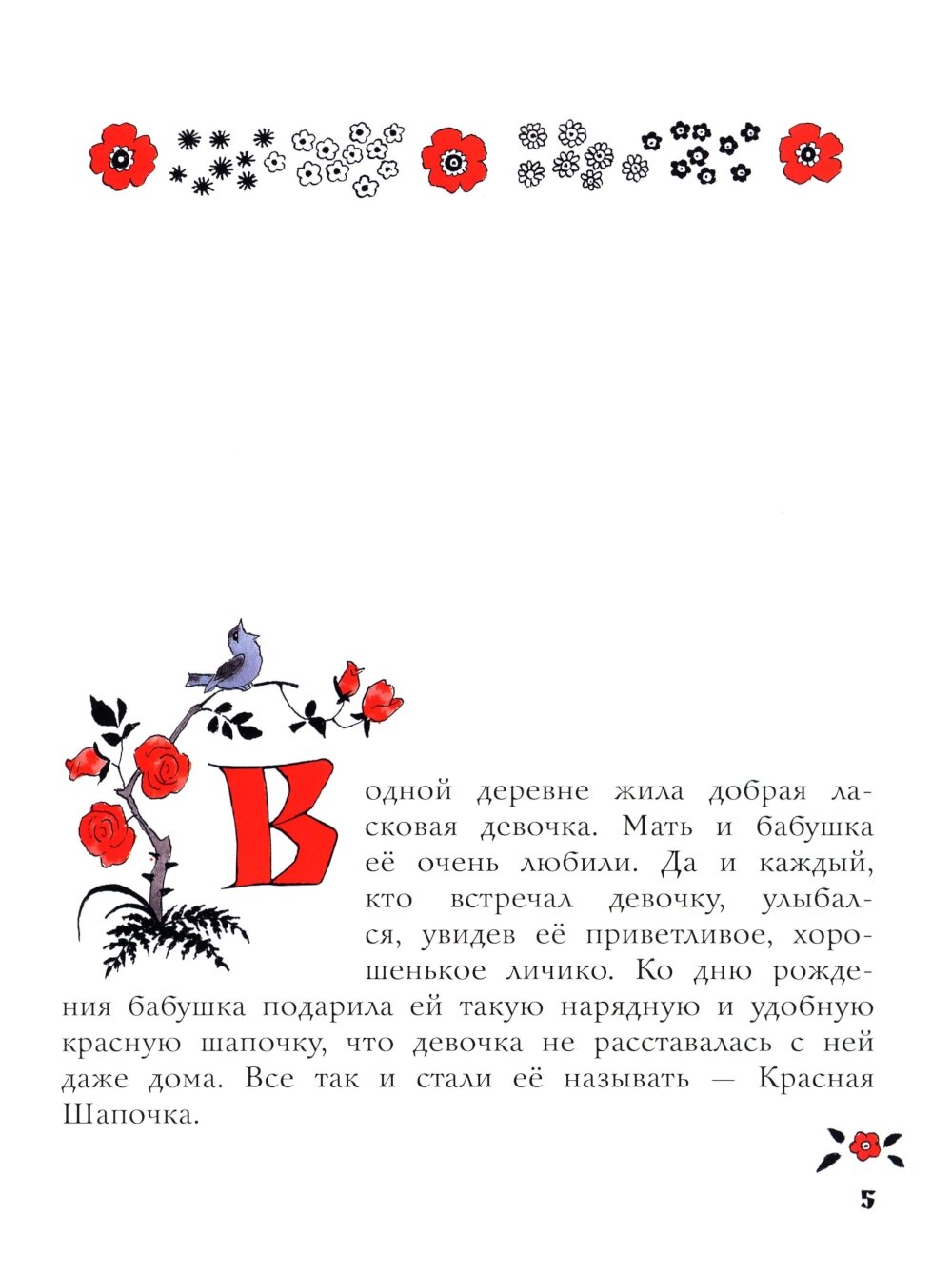 В одной деревне жила добрая ласковая девочка. Мать и бабушка её очень любили. Да и каждый, кто встречал девочку, улыбался, увидев её приветливое, хорошенькое личико. Ко дню рождения бабушка подарила ей такую нарядную и удобную красную шапочку, что девочка не расставалась с ней даже дома. Все так и стали её называть — Красная Шапочка.

5